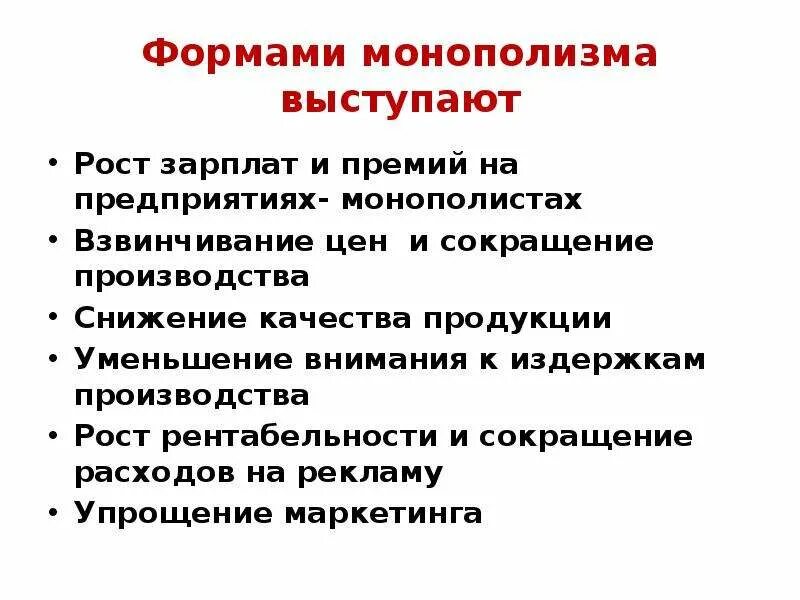 Формами монополизма выступают

• Рост зарплат и премий на предприятиях- монополистах
• Взвинчивание цен  и сокращение производства
• Снижение качества продукции
• Уменьшение внимания к издержкам производства
• Рост рентабельности и сокращение расходов на рекламу
• Упрощение маркетинга